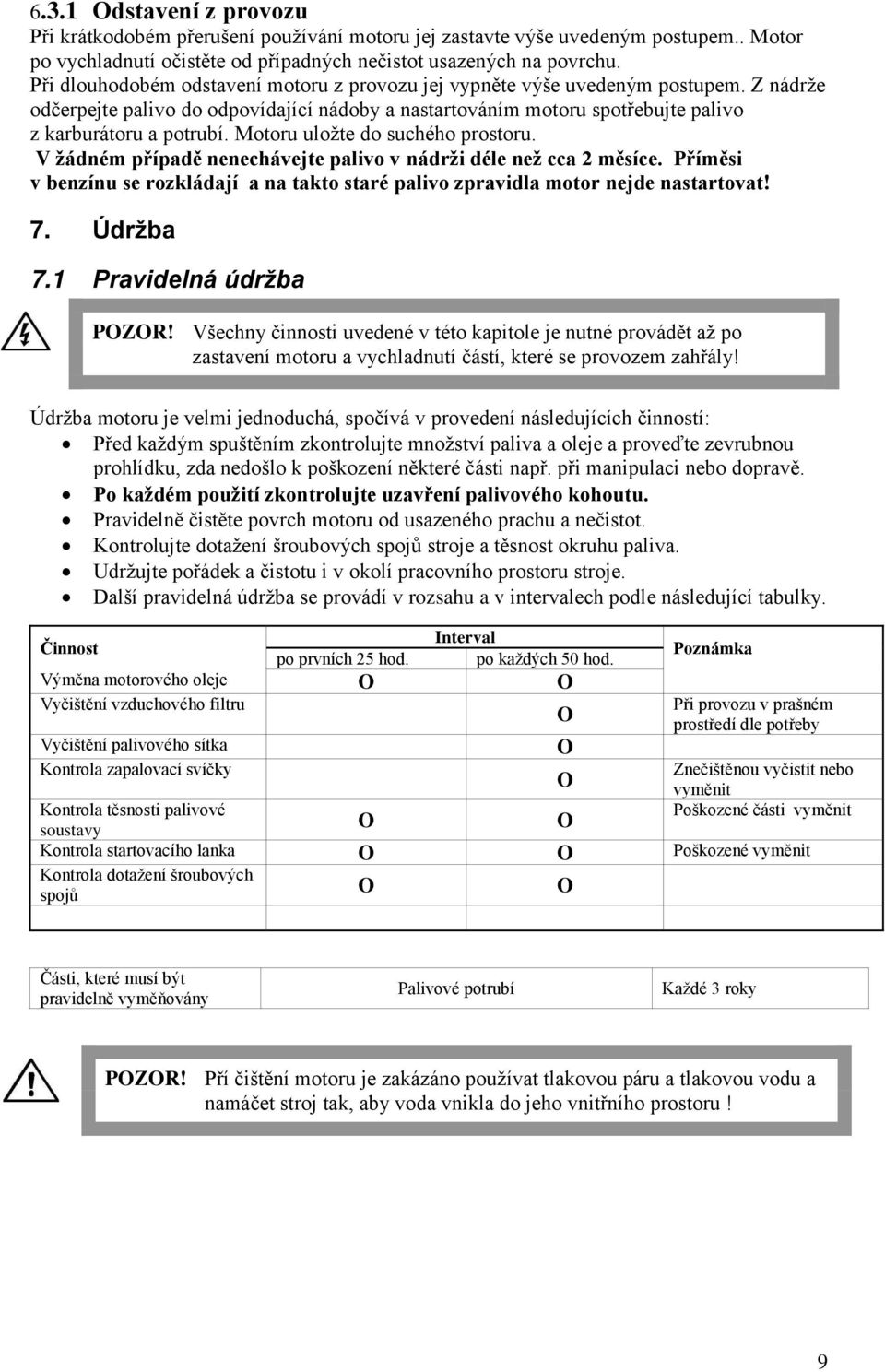 6.3.1 Odstavení z provozu
Při krátkodobém přerušení používání motoru jej zastavte výše uvedeným postupem.. Motor po vychladnutí očistěte od případných nečistot usazených na povrchu.
Při dlouhodobém odstavení motoru z provozu jej vypněte výše uvedeným postupem. Z nádrže odčerpejte palivo do odpovídající nádoby a nastartováním motoru spotřebujte palivo z karburátoru a potrubí. Motoru uložte do suchého prostoru.
V žádném případě nenechávejte palivo v nádrži déle než cca 2 měsíce. Příměsi v benzínu se rozkládají a na takto staré palivo zpravidla motor nejde nastartovat!

7. Údržba

7.1 Pravidelná údržba

POZOR! Všechny činnosti uvedené v této kapitole je nutné provádět až po zastavení motoru a vychladnutí částí, které se provozem zahřály!

Údržba motoru je velmi jednoduchá, spočívá v provedení následujících činností:
• Před každým spuštěním zkontrolujte množství paliva a oleje a proveďte zevrubnou prohlídku, zda nedošlo k poškození některé části např. při manipulaci nebo dopravě.
• Po každém použití zkontrolujte uzavření palivového kohoutu.
• Pravidelně čistěte povrch motoru od usazeného prachu a nečistot.
• Kontrolujte dotažení šroubových spojů stroje a těsnost okruhu paliva.
• Udržujte pořádek a čistotu i v okolí pracovního prostoru stroje.
• Další pravidelná údržba se provádí v rozsahu a v intervalech podle následující tabulky.

| Činnost | Interval po prvních 25 hod. | Interval po každých 50 hod. | Poznámka |
|---|---|---|---|
| Výměna motorového oleje | O | O | |
| Vyčištění vzduchového filtru | | O | Při provozu v prašném prostředí dle potřeby |
| Vyčištění palivového sítka | | O | |
| Kontrola zapalovací svíčky | | O | Znečištěnou vyčistit nebo vyměnit |
| Kontrola těsnosti palivové soustavy | O | O | Poškozené části vyměnit |
| Kontrola startovacího lanka | O | O | Poškozené vyměnit |
| Kontrola dotažení šroubových spojů | O | O | |
| | | | |

| Části, které musí být pravidelně vyměňovány | Palivové potrubí | Každé 3 roky |
|---|---|---|

POZOR! Při čištění motoru je zakázáno používat tlakovou páru a tlakovou vodu a namáčet stroj tak, aby voda vnikla do jeho vnitřního prostoru !

9